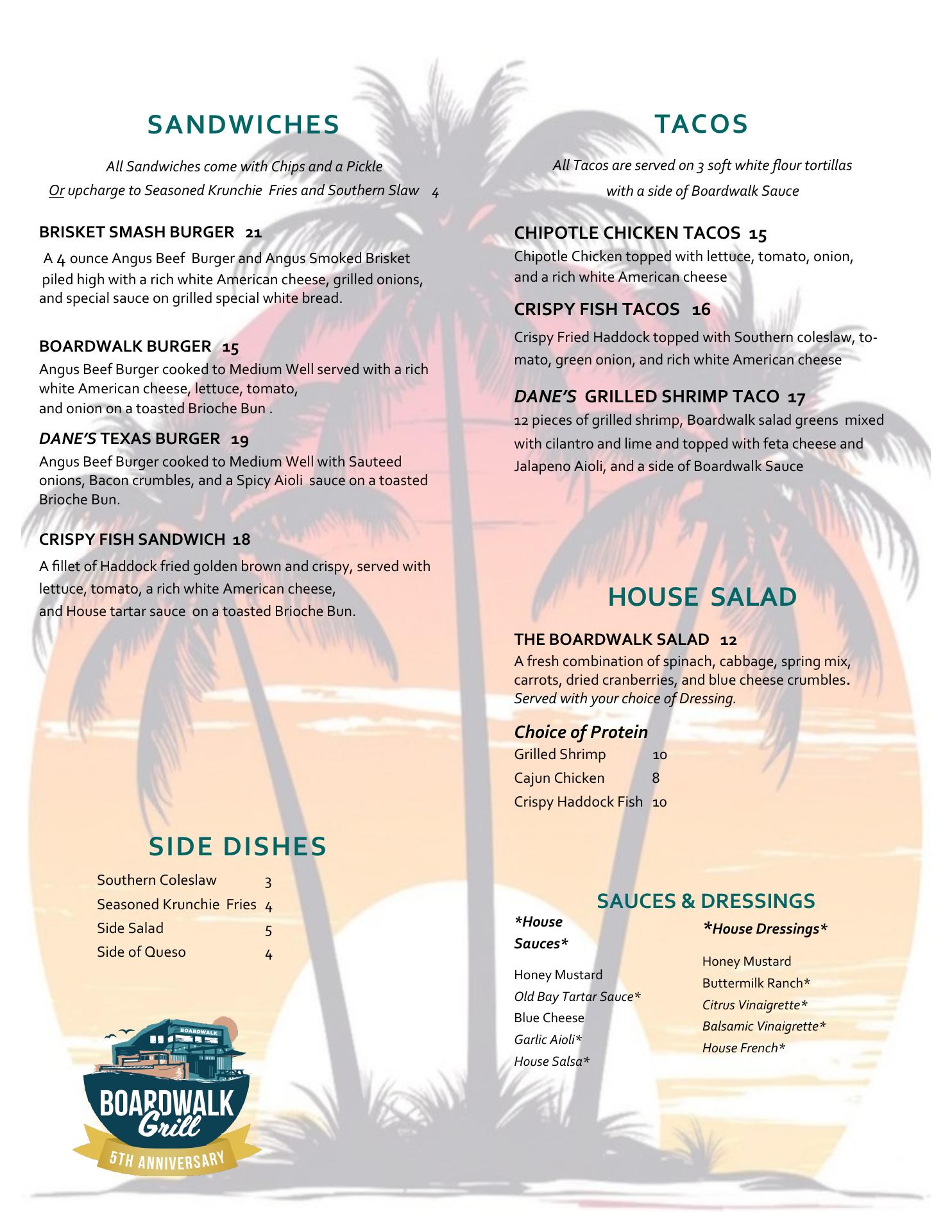 SANDWICHES

All Sandwiches come with Chips and a Pickle
Or upcharge to Seasoned Krunchie Fries and Southern Slaw 4

BRISKET SMASH BURGER 21

A 4 ounce Angus Beef Burger and Angus Smoked Brisket piled high with a rich white American cheese, grilled onions, and special sauce on grilled special white bread.

BOARDWALK BURGER 15

Angus Beef Burger cooked to Medium Well served with a rich white American cheese, lettuce, tomato, and onion on a toasted Brioche Bun .

DANE'S TEXAS BURGER 19

Angus Beef Burger cooked to Medium Well with Sauteed onions, Bacon crumbles, and a Spicy Aioli sauce on a toasted Brioche Bun.

CRISPY FISH SANDWICH 18

A fillet of Haddock fried golden brown and crispy, served with lettuce, tomato, a rich white American cheese, and House tartar sauce on a toasted Brioche Bun.

SIDE DISHES

| Southern Coleslaw | 3 |
|---|---|
| Seasoned Krunchie Fries | 4 |
| Side Salad | 5 |
| Side of Queso | 4 |

BOARDWALK
BOARDWALK Grill
5TH ANNIVERSARY

TACOS

All Tacos are served on 3 soft white flour tortillas with a side of Boardwalk Sauce

CHIPOTLE CHICKEN TACOS 15

Chipotle Chicken topped with lettuce, tomato, onion, and a rich white American cheese

CRISPY FISH TACOS 16

Crispy Fried Haddock topped with Southern coleslaw, tomato, green onion, and rich white American cheese

DANE'S GRILLED SHRIMP TACO 17

12 pieces of grilled shrimp, Boardwalk salad greens mixed with cilantro and lime and topped with feta cheese and Jalapeno Aioli, and a side of Boardwalk Sauce

HOUSE SALAD

THE BOARDWALK SALAD 12

A fresh combination of spinach, cabbage, spring mix, carrots, dried cranberries, and blue cheese crumbles. Served with your choice of Dressing.

Choice of Protein

| Grilled Shrimp | 10 |
|---|---|
| Cajun Chicken | 8 |
| Crispy Haddock Fish | 10 |

SAUCES & DRESSINGS

*House Sauces*

Honey Mustard
Old Bay Tartar Sauce*
Blue Cheese
Garlic Aioli*
House Salsa*

*House Dressings*

Honey Mustard
Buttermilk Ranch*
Citrus Vinaigrette*
Balsamic Vinaigrette*
House French*